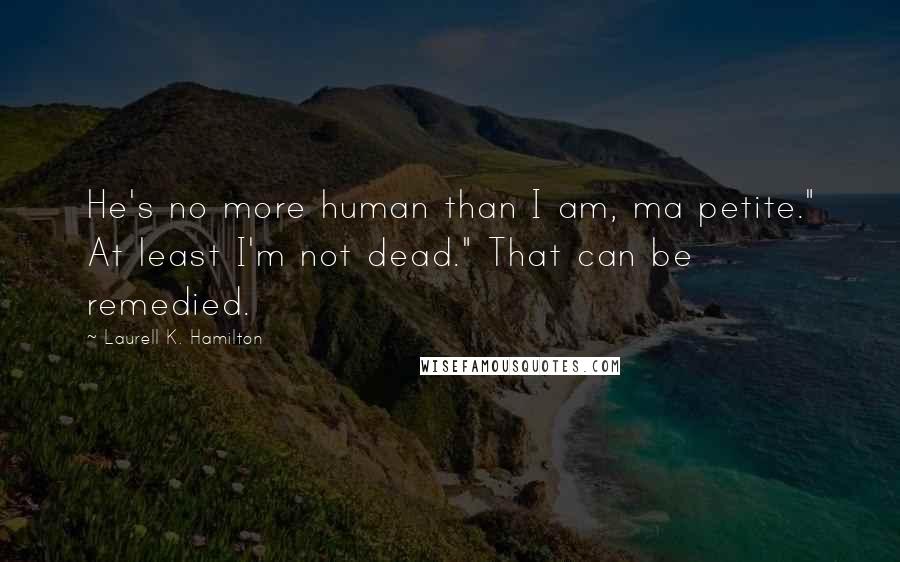 He's no more human than I am, ma petite." At least I'm not dead." That can be remedied.

~ Laurell K. Hamilton

WISEFAMOUSQUOTES.COM